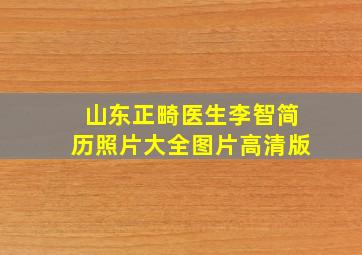 山东正畸医生李智简历照片大全图片高清版